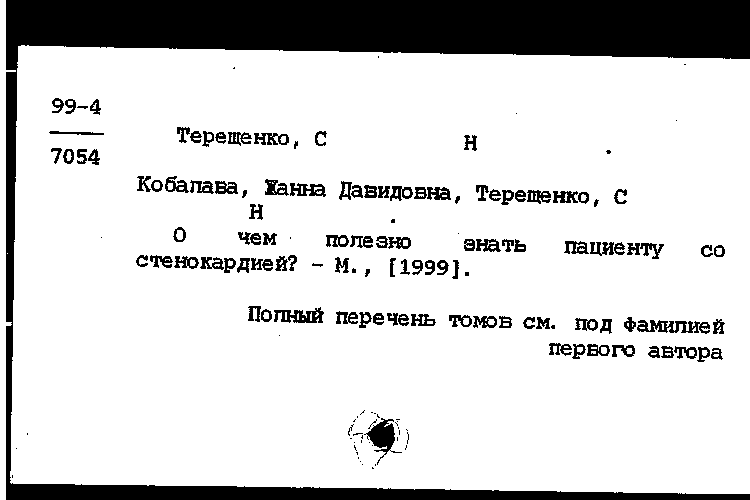 99-4
7054

Терещенко, С Н .

Кобалава, Жанна Давидовна, Терещенко, С Н .

О чем полезно знать пациенту со стенокардией? - М., [1999].

Полный перечень томов см. под фамилией первого автора